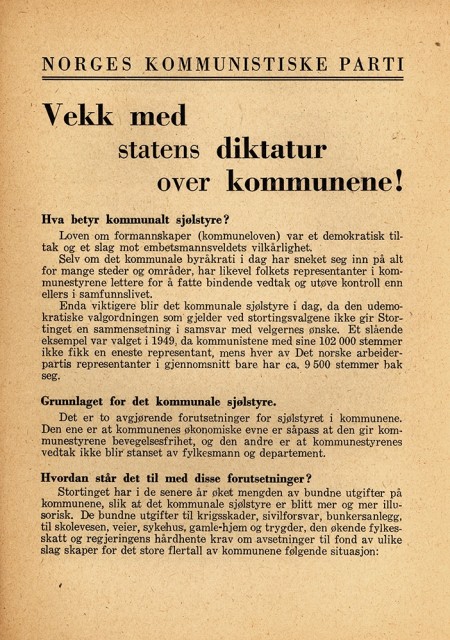 NORGES KOMMUNISTISKE PARTI

Vekk med statens diktatur over kommunene!

Hva betyr kommunalt sjølstyre?

Loven om formannskaper (kommuneloven) var et demokratisk tiltak og et slag mot embetsmannsveldets vilkårlighet.

Selv om det kommunale byråkrati i dag har sneket seg inn på alt for mange steder og områder, har likevel folkets representanter i kommunestyrene lettere for å fatte bindende vedtak og utøve kontroll enn ellers i samfunnslivet.

Enda viktigere blir det kommunale sjølstyre i dag, da den udemokratiske valgordningen som gjelder ved stortingsvalgene ikke gir Stortinget en sammensetning i samsvar med velgernes ønske. Et slående eksempel var valget i 1949, da kommunistene med sine 102 000 stemmer ikke fikk en eneste representant, mens hver av Det norske arbeiderpartis representanter i gjennomsnitt bare har ca. 9 500 stemmer bak seg.

Grunnlaget for det kommunale sjølstyre.

Det er to avgjørende forutsetninger for sjølstyret i kommunene. Den ene er at kommunenes økonomiske evne er såpass at den gir kommunestyrene bevegelsesfrihet, og den andre er at kommunestyrenes vedtak ikke blir stanset av fylkesmann og departement.

Hvordan står det til med disse forutsetninger?

Stortinget har i de senere år øket mengden av bundne utgifter på kommunene, slik at det kommunale sjølstyre er blitt mer og mer illusorisk. De bundne utgifter til krigsskader, sivilforsvar, bunkersanlegg, til skolevesen, veier, sykehus, gamle-hjem og trygder, den økende fylkesskatt og regjeringens hårdhente krav om avsetninger til fond av ulike slag skaper for det store flertall av kommunene følgende situasjon: